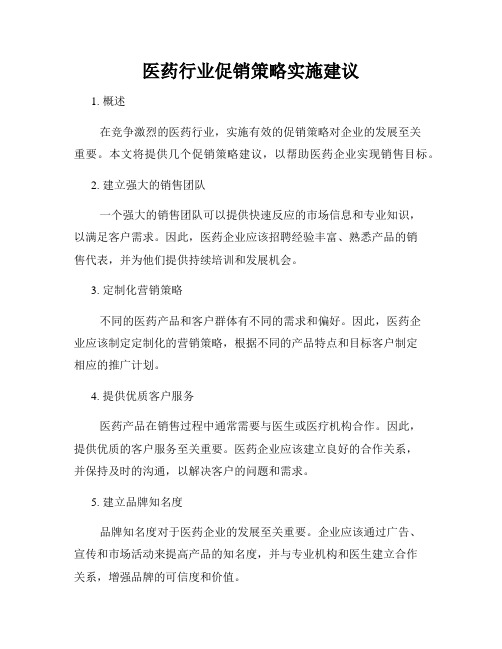 医药行业促销策略实施建议

1. 概述

在竞争激烈的医药行业，实施有效的促销策略对企业的发展至关重要。本文将提供几个促销策略建议，以帮助医药企业实现销售目标。

2. 建立强大的销售团队

一个强大的销售团队可以提供快速反应的市场信息和专业知识，以满足客户需求。因此，医药企业应该招聘经验丰富、熟悉产品的销售代表，并为他们提供持续培训和发展机会。

3. 定制化营销策略

不同的医药产品和客户群体有不同的需求和偏好。因此，医药企业应该制定定制化的营销策略，根据不同的产品特点和目标客户制定相应的推广计划。

4. 提供优质客户服务

医药产品在销售过程中通常需要与医生或医疗机构合作。因此，提供优质的客户服务至关重要。医药企业应该建立良好的合作关系，并保持及时的沟通，以解决客户的问题和需求。

5. 建立品牌知名度

品牌知名度对于医药企业的发展至关重要。企业应该通过广告、宣传和市场活动来提高产品的知名度，并与专业机构和医生建立合作关系，增强品牌的可信度和价值。